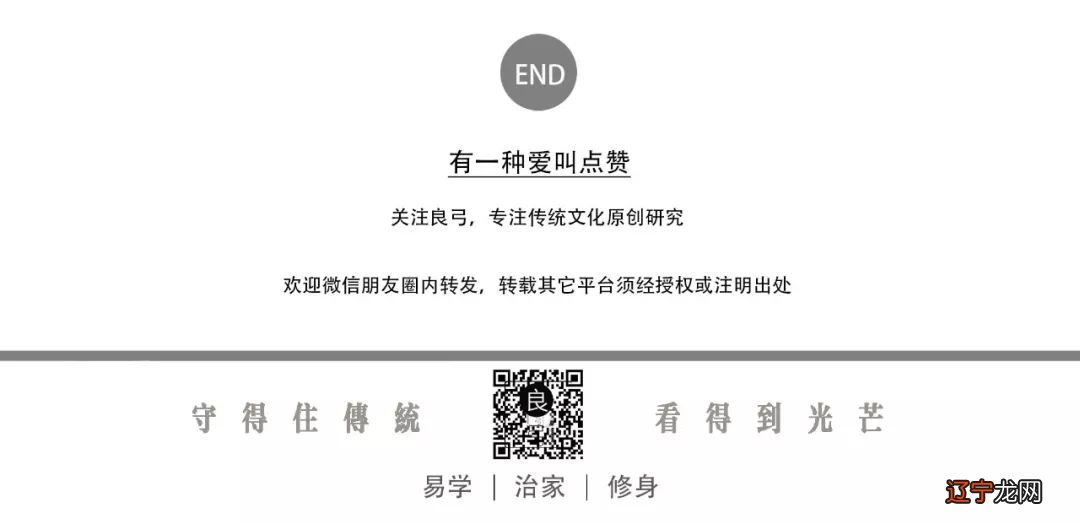 END

有一种爱叫点赞

关注良弓，专注传统文化原创研究

欢迎微信朋友圈内转发，转载其它平台须经授权或注明出处

守得住傳統

良

看得到光芒

易学 | 治家 | 修身

辽宁龙网